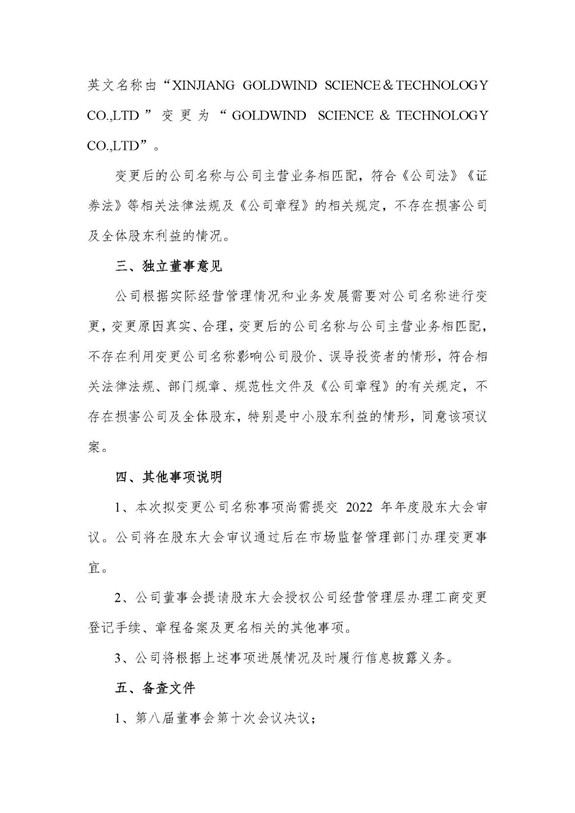 英文名称由“XINJIANG GOLDWIND SCIENCE＆TECHNOLOGY CO.,LTD”变更为“GOLDWIND SCIENCE＆TECHNOLOGY CO.,LTD”。

变更后的公司名称与公司主营业务相匹配，符合《公司法》《证券法》等相关法律法规及《公司章程》的相关规定，不存在损害公司及全体股东利益的情况。

三、独立董事意见

公司根据实际经营管理情况和业务发展需要对公司名称进行变更，变更原因真实、合理，变更后的公司名称与公司主营业务相匹配，不存在利用变更公司名称影响公司股价、误导投资者的情形，符合相关法律法规、部门规章、规范性文件及《公司章程》的有关规定，不存在损害公司及全体股东，特别是中小股东利益的情形，同意该项议案。

四、其他事项说明

1、本次拟变更公司名称事项尚需提交 2022 年年度股东大会审议。公司将在股东大会审议通过后在市场监督管理部门办理变更事宜。

2、公司董事会提请股东大会授权公司经营管理层办理工商变更登记手续、章程备案及更名相关的其他事项。

3、公司将根据上述事项进展情况及时履行信息披露义务。

五、备查文件

1、第八届董事会第十次会议决议；